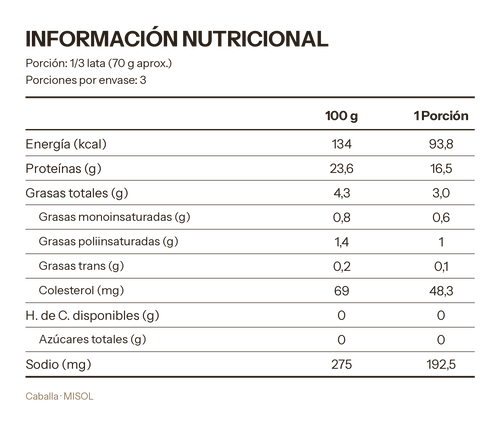 INFORMACIÓN NUTRICIONAL

Porción: 1/3 lata (70 g aprox.)

Porciones por envase: 3

|  | 100 g | 1 Porción |
|---|---|---|
| Energía (kcal) | 134 | 93,8 |
| Proteínas (g) | 23,6 | 16,5 |
| Grasas totales (g) | 4,3 | 3,0 |
| Grasas monoinsaturadas (g) | 0,8 | 0,6 |
| Grasas poliinsaturadas (g) | 1,4 | 1 |
| Grasas trans (g) | 0,2 | 0,1 |
| Colesterol (mg) | 69 | 48,3 |
| H. de C. disponibles (g) | 0 | 0 |
| Azúcares totales (g) | 0 | 0 |
| Sodio (mg) | 275 | 192,5 |

Caballa · MISOL